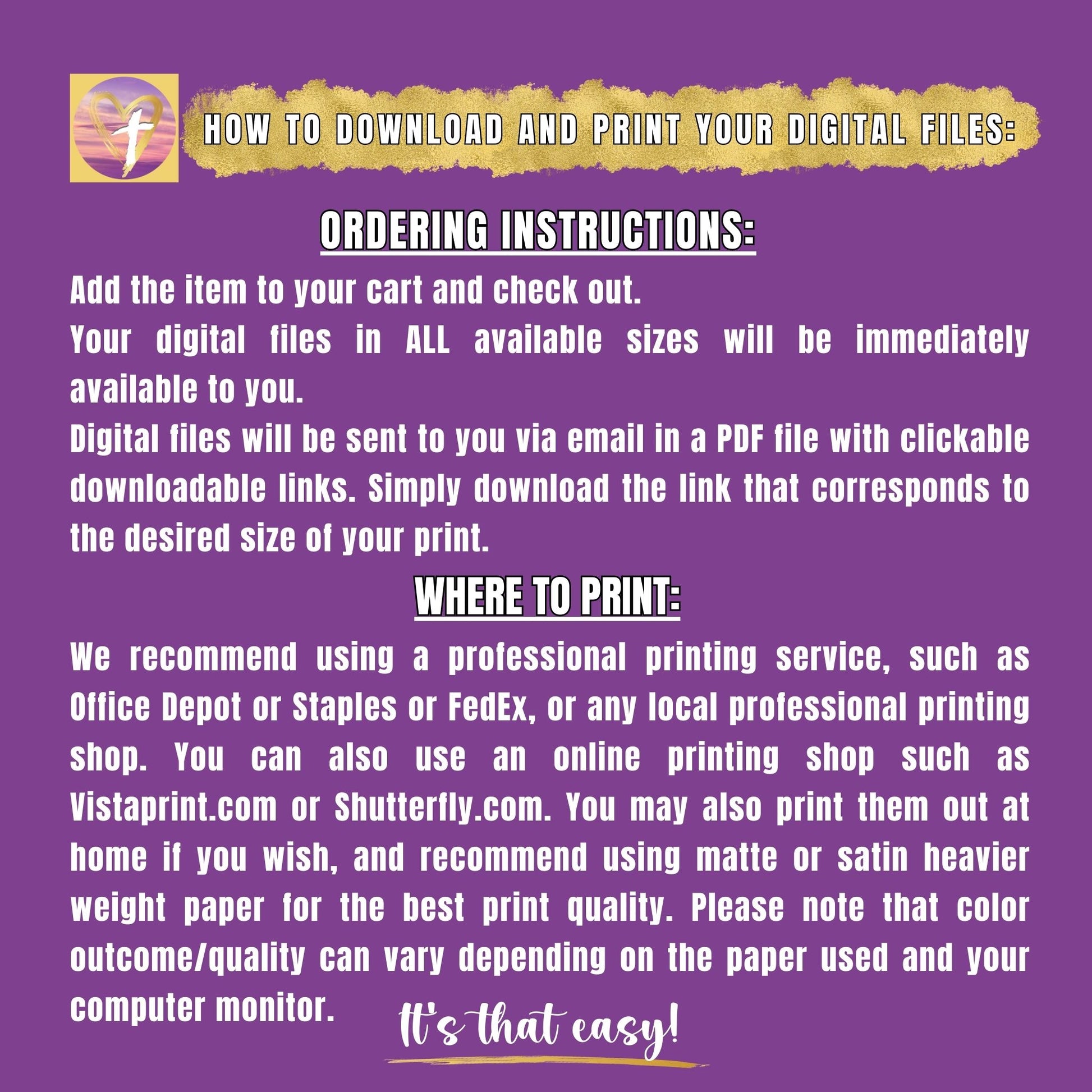 HOW TO DOWNLOAD AND PRINT YOUR DIGITAL FILES:

ORDERING INSTRUCTIONS:

Add the item to your cart and check out.
Your digital files in ALL available sizes will be immediately available to you.
Digital files will be sent to you via email in a PDF file with clickable downloadable links. Simply download the link that corresponds to the desired size of your print.

WHERE TO PRINT:

We recommend using a professional printing service, such as Office Depot or Staples or FedEx, or any local professional printing shop. You can also use an online printing shop such as Vistaprint.com or Shutterfly.com. You may also print them out at home if you wish, and recommend using matte or satin heavier weight paper for the best print quality. Please note that color outcome/quality can vary depending on the paper used and your computer monitor.

It's that easy!